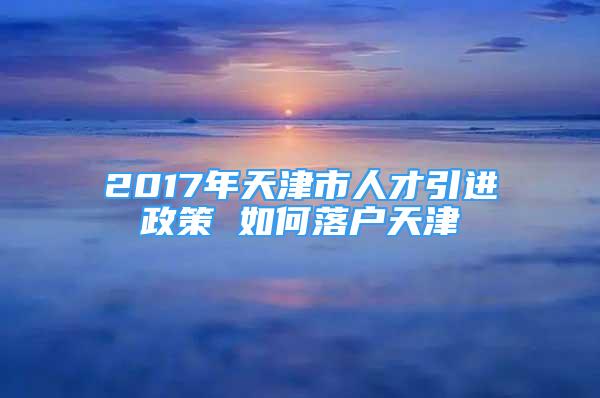 2017年天津市人才引进政策 如何落户天津